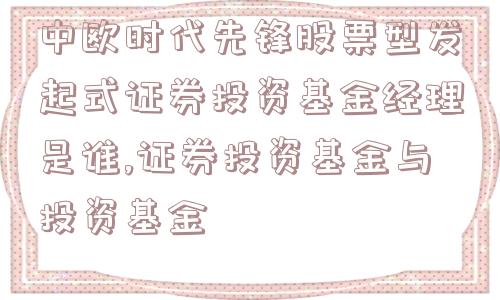 中欧时代先锋股票型发起式证券投资基金经理是谁,证券投资基金与投资基金